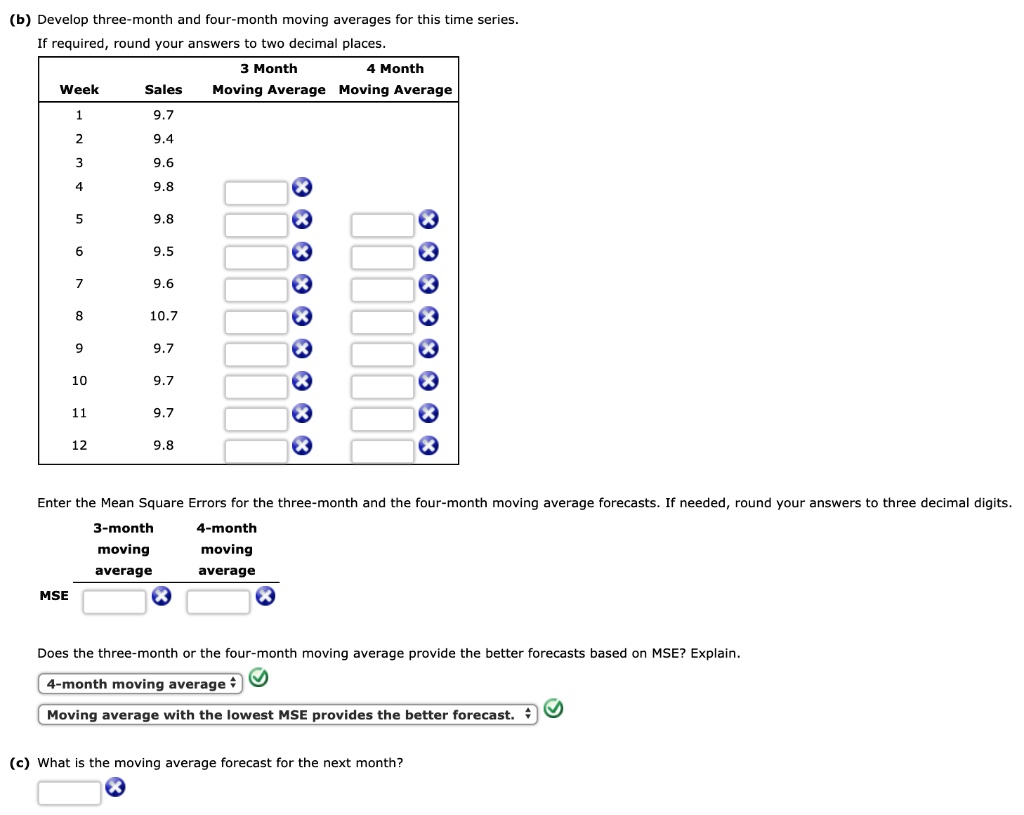 (b) Develop three-month and four-month moving averages for this time series.
If required, round your answers to two decimal places.

| Week | Sales | 3 Month Moving Average | 4 Month Moving Average |
|---|---|---|---|
| 1 | 9.7 | | |
| 2 | 9.4 | | |
| 3 | 9.6 | | |
| 4 | 9.8 | | |
| 5 | 9.8 | | |
| 6 | 9.5 | | |
| 7 | 9.6 | | |
| 8 | 10.7 | | |
| 9 | 9.7 | | |
| 10 | 9.7 | | |
| 11 | 9.7 | | |
| 12 | 9.8 | | |

Enter the Mean Square Errors for the three-month and the four-month moving average forecasts. If needed, round your answers to three decimal digits.

| | 3-month moving average | 4-month moving average |
|---|---|---|
| MSE | | |

Does the three-month or the four-month moving average provide the better forecasts based on MSE? Explain.

4-month moving average

Moving average with the lowest MSE provides the better forecast.

(c) What is the moving average forecast for the next month?